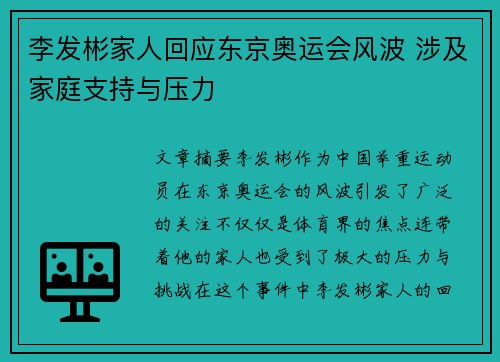 李发彬家人回应东京奥运会风波 涉及家庭支持与压力

文章摘要李发彬作为中国举重运动员在东京奥运会的风波引发了广泛的关注不仅仅是体育界的焦点连带着他的家人也受到了极大的压力与挑战在这个事件中李发彬家人的回